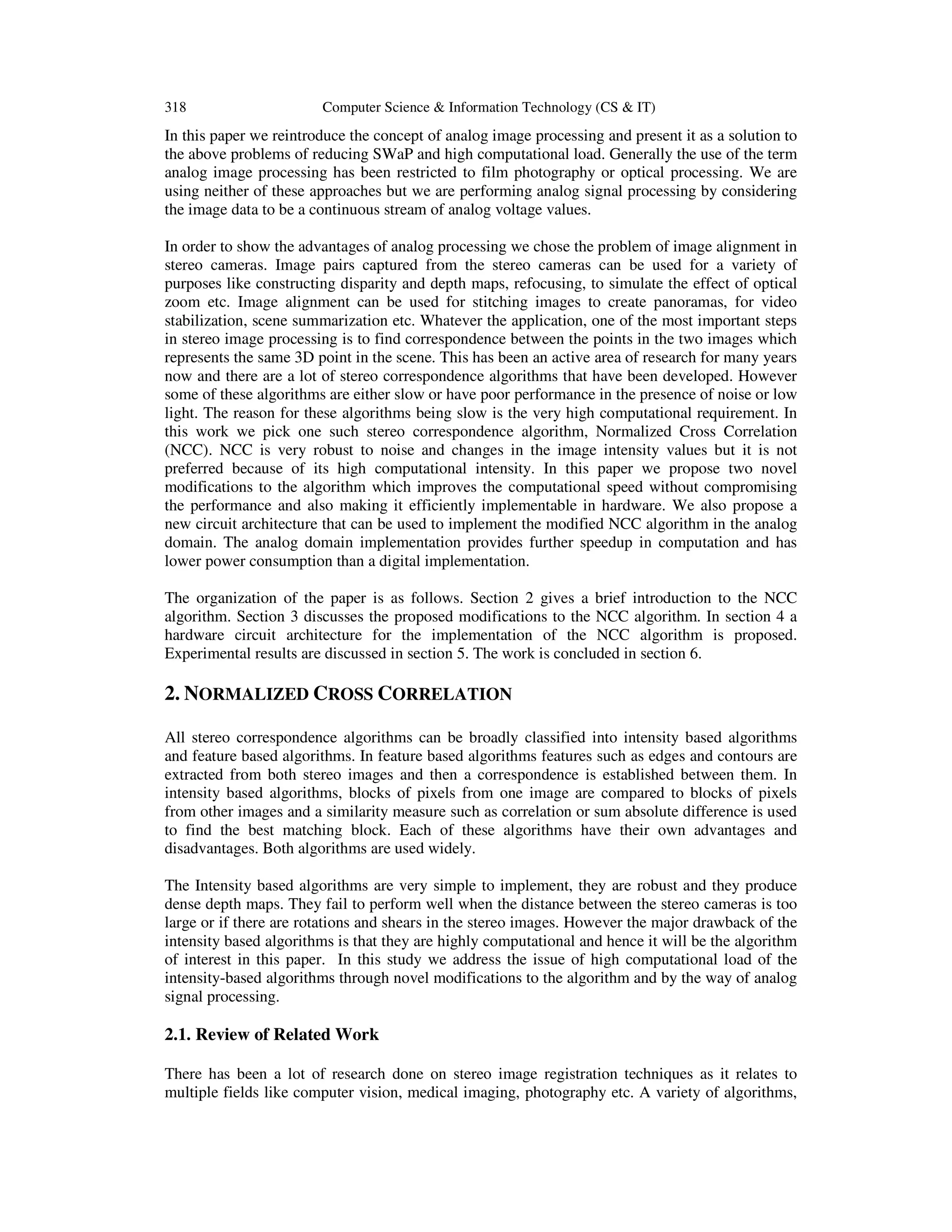 318 Computer Science & Information Technology (CS & IT)

In this paper we reintroduce the concept of analog image processing and present it as a solution to the above problems of reducing SWaP and high computational load. Generally the use of the term analog image processing has been restricted to film photography or optical processing. We are using neither of these approaches but we are performing analog signal processing by considering the image data to be a continuous stream of analog voltage values.

In order to show the advantages of analog processing we chose the problem of image alignment in stereo cameras. Image pairs captured from the stereo cameras can be used for a variety of purposes like constructing disparity and depth maps, refocusing, to simulate the effect of optical zoom etc. Image alignment can be used for stitching images to create panoramas, for video stabilization, scene summarization etc. Whatever the application, one of the most important steps in stereo image processing is to find correspondence between the points in the two images which represents the same 3D point in the scene. This has been an active area of research for many years now and there are a lot of stereo correspondence algorithms that have been developed. However some of these algorithms are either slow or have poor performance in the presence of noise or low light. The reason for these algorithms being slow is the very high computational requirement. In this work we pick one such stereo correspondence algorithm, Normalized Cross Correlation (NCC). NCC is very robust to noise and changes in the image intensity values but it is not preferred because of its high computational intensity. In this paper we propose two novel modifications to the algorithm which improves the computational speed without compromising the performance and also making it efficiently implementable in hardware. We also propose a new circuit architecture that can be used to implement the modified NCC algorithm in the analog domain. The analog domain implementation provides further speedup in computation and has lower power consumption than a digital implementation.

The organization of the paper is as follows. Section 2 gives a brief introduction to the NCC algorithm. Section 3 discusses the proposed modifications to the NCC algorithm. In section 4 a hardware circuit architecture for the implementation of the NCC algorithm is proposed. Experimental results are discussed in section 5. The work is concluded in section 6.

2. NORMALIZED CROSS CORRELATION

All stereo correspondence algorithms can be broadly classified into intensity based algorithms and feature based algorithms. In feature based algorithms features such as edges and contours are extracted from both stereo images and then a correspondence is established between them. In intensity based algorithms, blocks of pixels from one image are compared to blocks of pixels from other images and a similarity measure such as correlation or sum absolute difference is used to find the best matching block. Each of these algorithms have their own advantages and disadvantages. Both algorithms are used widely.

The Intensity based algorithms are very simple to implement, they are robust and they produce dense depth maps. They fail to perform well when the distance between the stereo cameras is too large or if there are rotations and shears in the stereo images. However the major drawback of the intensity based algorithms is that they are highly computational and hence it will be the algorithm of interest in this paper. In this study we address the issue of high computational load of the intensity-based algorithms through novel modifications to the algorithm and by the way of analog signal processing.

2.1. Review of Related Work

There has been a lot of research done on stereo image registration techniques as it relates to multiple fields like computer vision, medical imaging, photography etc. A variety of algorithms,